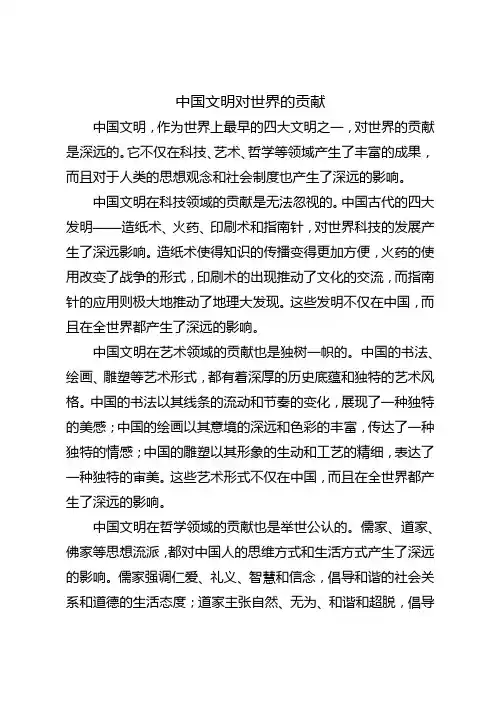 中国文明对世界的贡献

中国文明，作为世界上最早的四大文明之一，对世界的贡献是深远的。它不仅在科技、艺术、哲学等领域产生了丰富的成果，而且对于人类的思想观念和社会制度也产生了深远的影响。

中国文明在科技领域的贡献是无法忽视的。中国古代的四大发明——造纸术、火药、印刷术和指南针，对世界科技的发展产生了深远影响。造纸术使得知识的传播变得更加方便，火药的使用改变了战争的形式，印刷术的出现推动了文化的交流，而指南针的应用则极大地推动了地理大发现。这些发明不仅在中国，而且在全世界都产生了深远的影响。

中国文明在艺术领域的贡献也是独树一帜的。中国的书法、绘画、雕塑等艺术形式，都有着深厚的历史底蕴和独特的艺术风格。中国的书法以其线条的流动和节奏的变化，展现了一种独特的美感；中国的绘画以其意境的深远和色彩的丰富，传达了一种独特的情感；中国的雕塑以其形象的生动和工艺的精细，表达了一种独特的审美。这些艺术形式不仅在中国，而且在全世界都产生了深远的影响。

中国文明在哲学领域的贡献也是举世公认的。儒家、道家、佛家等思想流派，都对中国人的思维方式和生活方式产生了深远的影响。儒家强调仁爱、礼义、智慧和信念，倡导和谐的社会关系和道德的生活态度；道家主张自然、无为、和谐和超脱，倡导